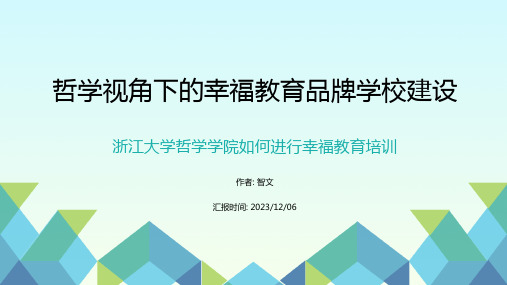 哲学视角下的幸福教育品牌学校建设

浙江大学哲学学院如何进行幸福教育培训

作者: 智文

汇报时间: 2023/12/06